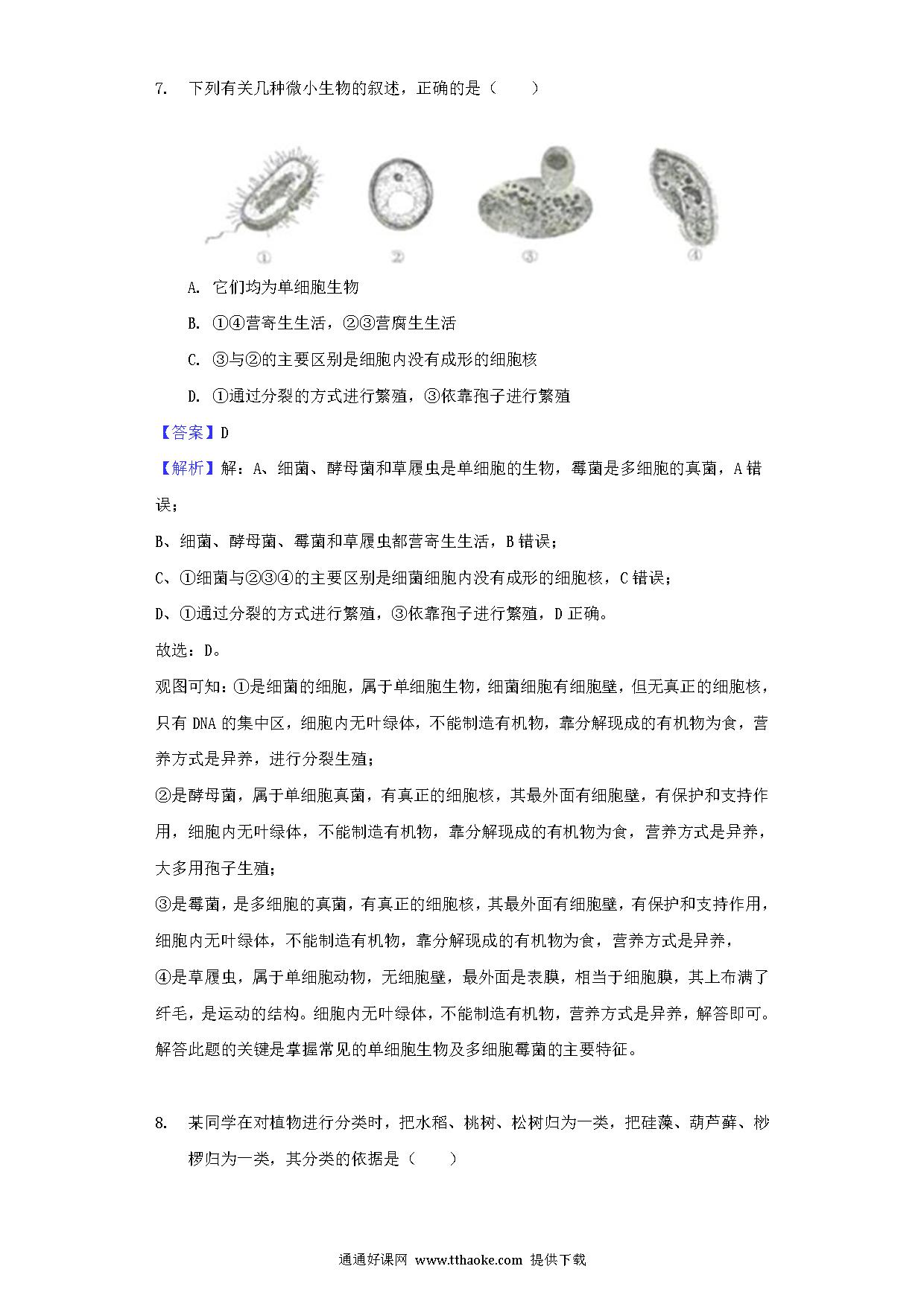 7. 下列有关几种微小生物的叙述，正确的是（　　）

①　②　③　④

A. 它们均为单细胞生物

B. ①④营寄生生活，②③营腐生生活

C. ③与②的主要区别是细胞内没有成形的细胞核

D. ①通过分裂的方式进行繁殖，③依靠孢子进行繁殖

【答案】D

【解析】解：A、细菌、酵母菌和草履虫是单细胞的生物，霉菌是多细胞的真菌，A 错误；

B、细菌、酵母菌、霉菌和草履虫都营寄生生活，B 错误；

C、①细菌与②③④的主要区别是细菌细胞内没有成形的细胞核，C 错误；

D、①通过分裂的方式进行繁殖，③依靠孢子进行繁殖，D 正确。

故选：D。

观图可知：①是细菌的细胞，属于单细胞生物，细菌细胞有细胞壁，但无真正的细胞核，只有 DNA 的集中区，细胞内无叶绿体，不能制造有机物，靠分解现成的有机物为食，营养方式是异养，进行分裂生殖；

②是酵母菌，属于单细胞真菌，有真正的细胞核，其最外面有细胞壁，有保护和支持作用，细胞内无叶绿体，不能制造有机物，靠分解现成的有机物为食，营养方式是异养，大多用孢子生殖；

③是霉菌，是多细胞的真菌，有真正的细胞核，其最外面有细胞壁，有保护和支持作用，细胞内无叶绿体，不能制造有机物，靠分解现成的有机物为食，营养方式是异养，

④是草履虫，属于单细胞动物，无细胞壁，最外面是表膜，相当于细胞膜，其上布满了纤毛，是运动的结构。细胞内无叶绿体，不能制造有机物，营养方式是异养，解答即可。

解答此题的关键是掌握常见的单细胞生物及多细胞霉菌的主要特征。

8. 某同学在对植物进行分类时，把水稻、桃树、松树归为一类，把硅藻、葫芦藓、桫椤归为一类，其分类的依据是（　　）

通通好课网 www.tthaoke.com 提供下载